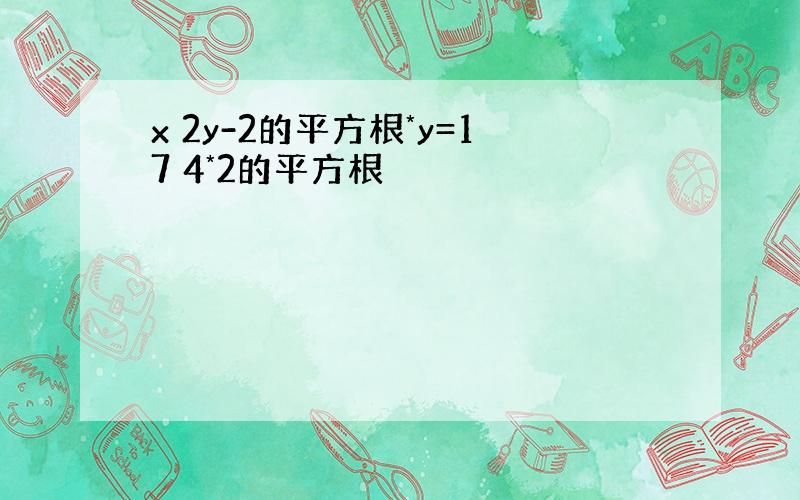 x 2y-2的平方根*y=17 4*2的平方根

ABC

Back to School